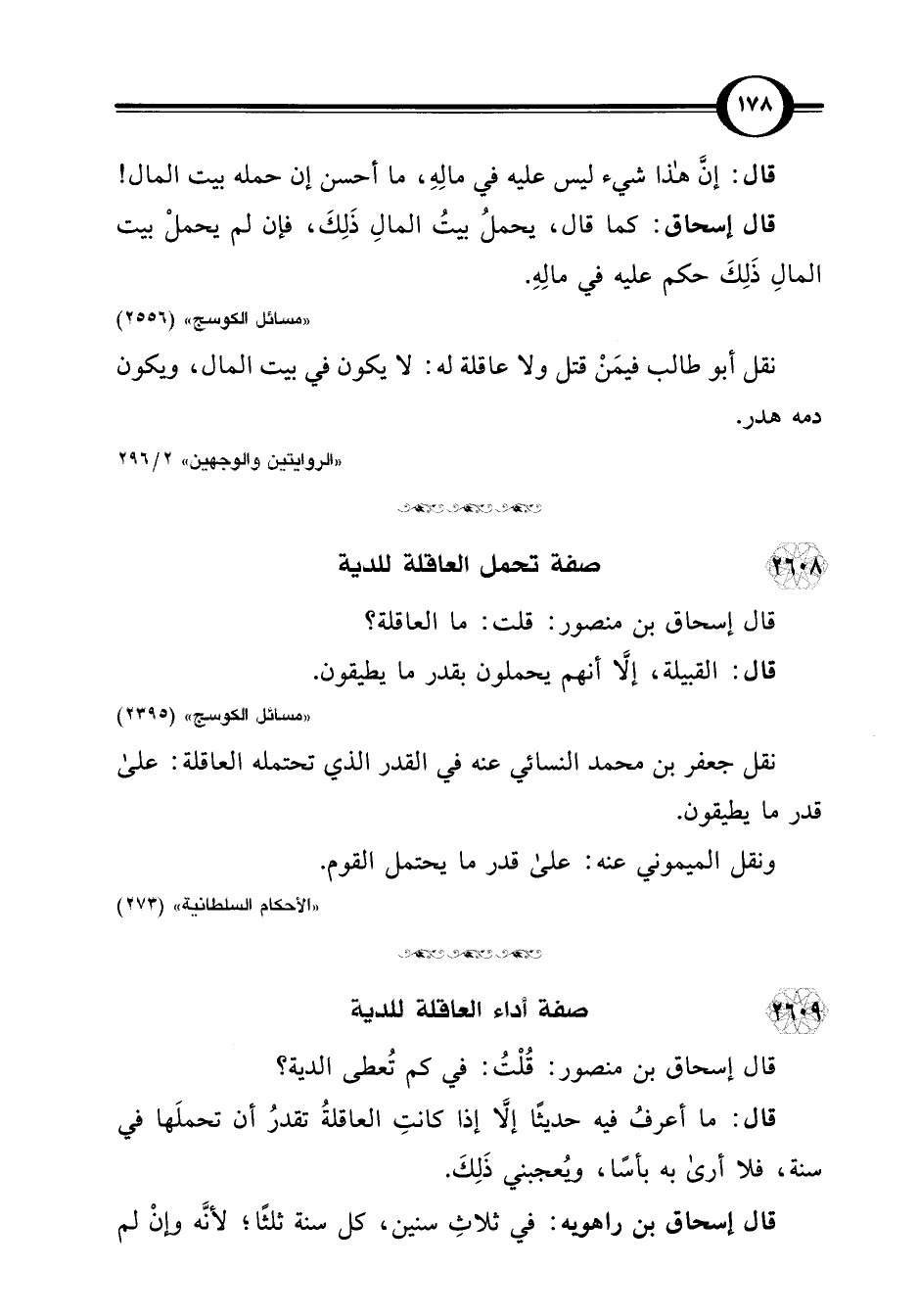 ١٧٨

قال: إنَّ هٰذا شيء ليس عليه في مالِهِ، ما أحسن إن حمله بيت المال!

قال إسحاق: كما قال، يحملُ بيتُ المالِ ذَلِكَ، فإن لم يحملْ بيت المالِ ذَلِكَ حكم عليه في مالِهِ.

«مسائل الكوسج» (٢٥٥٦)

نقل أبو طالب فيمَنْ قتل ولا عاقلة له: لا يكون في بيت المال، ويكون دمه هدر.

«الروايتين والوجهين» ٢/ ٢٩٦

٢٦٠٨ صفة تحمل العاقلة للدية

قال إسحاق بن منصور: قلت: ما العاقلة؟

قال: القبيلة، إلَّا أنهم يحملون بقدر ما يطيقون.

«مسائل الكوسج» (٢٣٩٥)

نقل جعفر بن محمد النسائي عنه في القدر الذي تحتمله العاقلة: علىٰ قدر ما يطيقون.

ونقل الميموني عنه: علىٰ قدر ما يحتمل القوم.

«الأحكام السلطانية» (٢٧٣)

٢٦٠٩ صفة أداء العاقلة للدية

قال إسحاق بن منصور: قُلْتُ: في كم تُعطى الدية؟

قال: ما أعرفُ فيه حديثًا إلَّا إذا كانتِ العاقلةُ تقدرُ أن تحملَها في سنة، فلا أرىٰ به بأسًا، ويُعجبني ذَلِكَ.

قال إسحاق بن راهويه: في ثلاثِ سنين، كل سنة ثلثًا؛ لأنَّه وإنْ لم